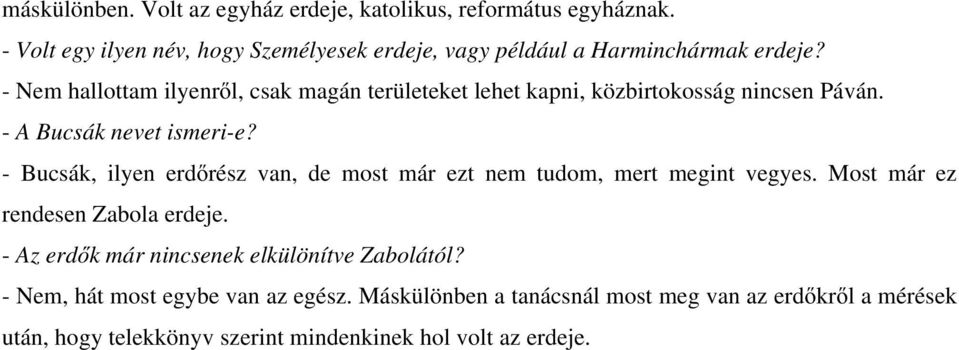 máskülönben. Volt az egyház erdeje, katolikus, református egyháznak.
- Volt egy ilyen név, hogy Személyesek erdeje, vagy például a Harminchármak erdeje?
- Nem hallottam ilyenről, csak magán területeket lehet kapni, közbirtokosság nincsen Páván.
- A Bucsák nevet ismeri-e?
- Bucsák, ilyen erdőrész van, de most már ezt nem tudom, mert megint vegyes. Most már ez rendesen Zabola erdeje.
- Az erdők már nincsenek elkülönítve Zabolától?
- Nem, hát most egybe van az egész. Máskülönben a tanácsnál most meg van az erdőkről a mérések után, hogy telekkönyv szerint mindenkinek hol volt az erdeje.